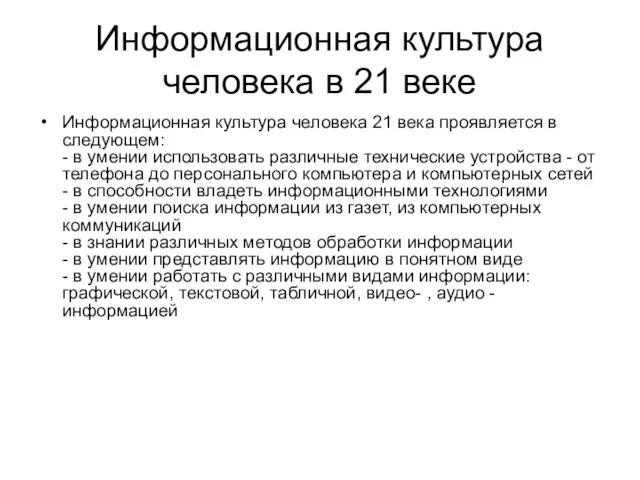 Информационная культура человека в 21 веке

• Информационная культура человека 21 века проявляется в следующем:
- в умении использовать различные технические устройства - от телефона до персонального компьютера и компьютерных сетей
- в способности владеть информационными технологиями
- в умении поиска информации из газет, из компьютерных коммуникаций
- в знании различных методов обработки информации
- в умении представлять информацию в понятном виде
- в умении работать с различными видами информации: графической, текстовой, табличной, видео- , аудио - информацией